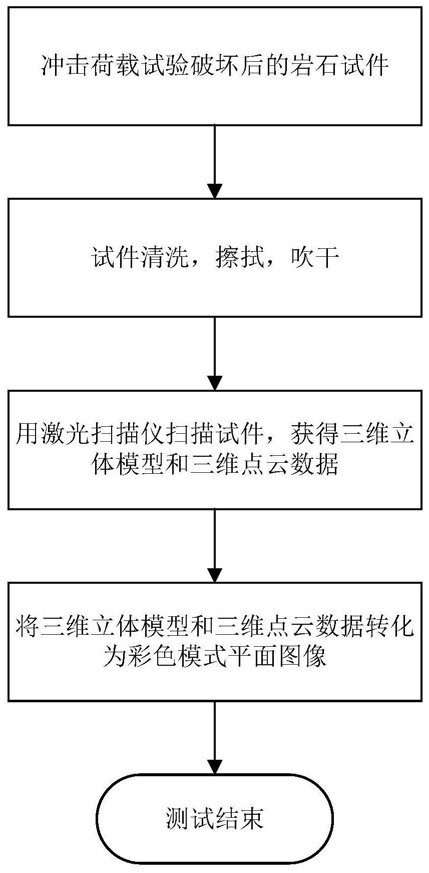 冲击荷载试验破坏后的岩石试件

试件清洗，擦拭，吹干

用激光扫描仪扫描试件，获得三维立体模型和三维点云数据

将三维立体模型和三维点云数据转化为彩色模式平面图像

测试结束